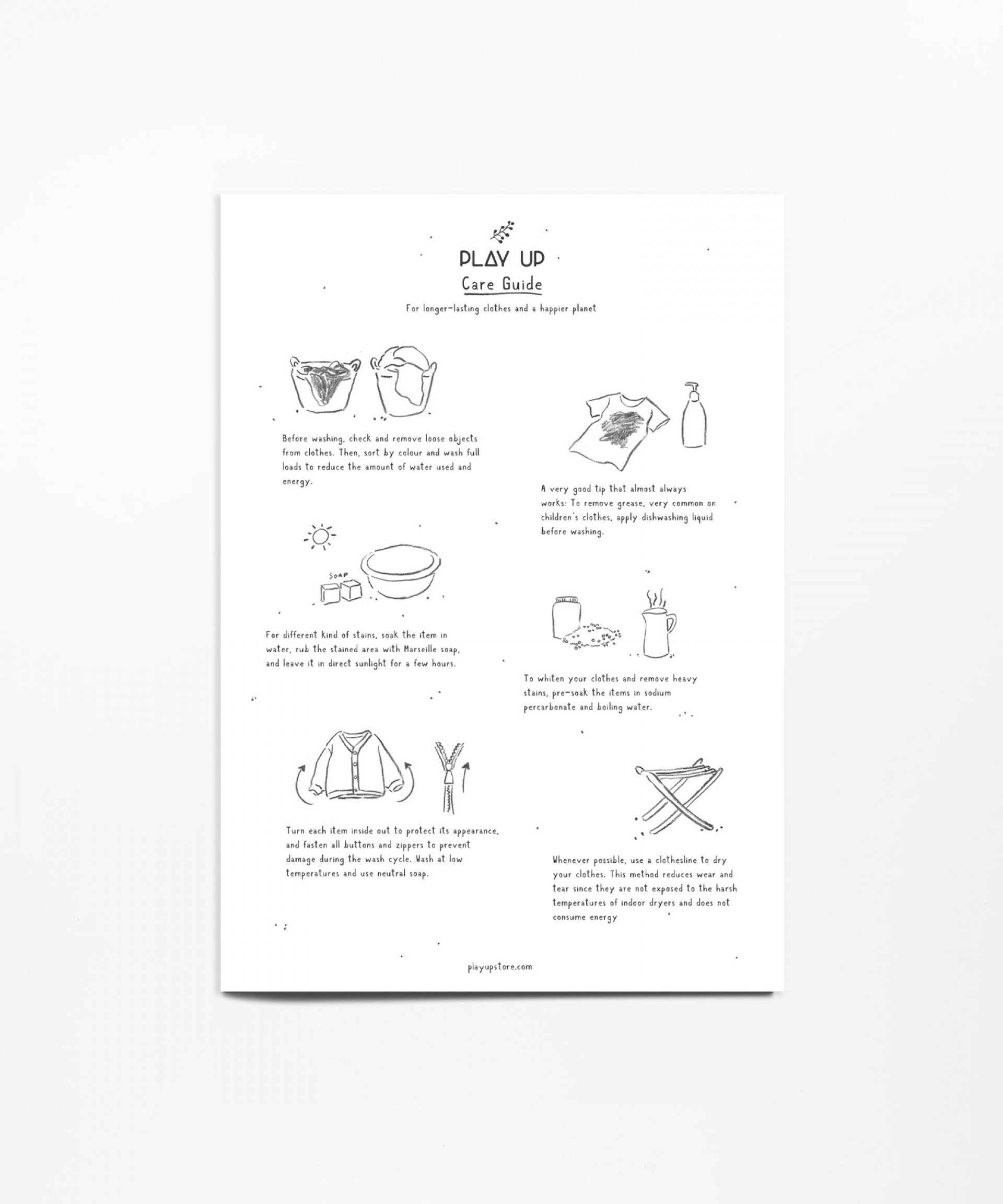 PLAY UP

Care Guide

For longer-lasting clothes and a happier planet

Before washing, check and remove loose objects from clothes. Then, sort by colour and wash full loads to reduce the amount of water used and energy.

SOAP

For different kind of stains, soak the item in water, rub the stained area with Marseille soap, and leave it in direct sunlight for a few hours.

Turn each item inside out to protect its appearance, and fasten all buttons and zippers to prevent damage during the wash cycle. Wash at low temperatures and use neutral soap.

A very good tip that almost always works: To remove grease, very common on children's clothes, apply dishwashing liquid before washing.

To whiten your clothes and remove heavy stains, pre-soak the items in sodium percarbonate and boiling water.

Whenever possible, use a clothesline to dry your clothes. This method reduces wear and tear since they are not exposed to the harsh temperatures of indoor dryers and does not consume energy

playupstore.com